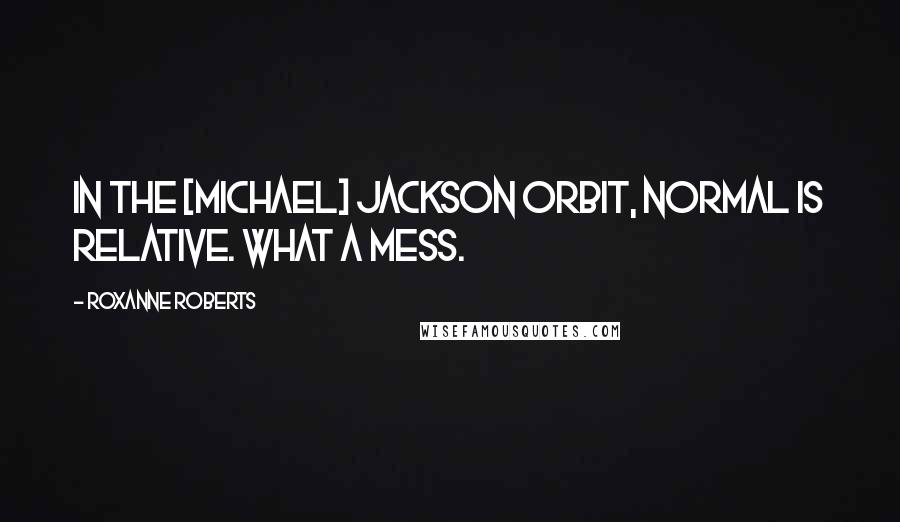 IN THE [MICHAEL] JACKSON ORBIT, NORMAL IS RELATIVE. WHAT A MESS.

- ROXANNE ROBERTS

WISEFAMOUSQUOTES.COM